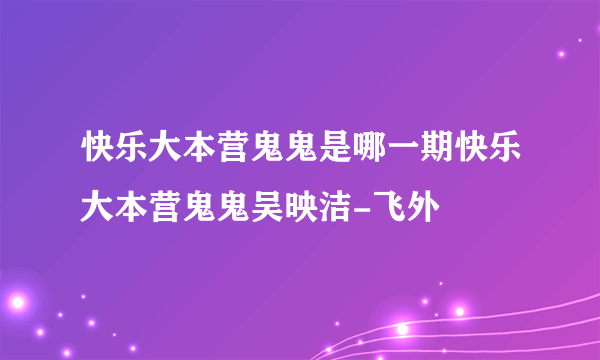 快乐大本营鬼鬼是哪一期快乐大本营鬼鬼吴映洁-飞外